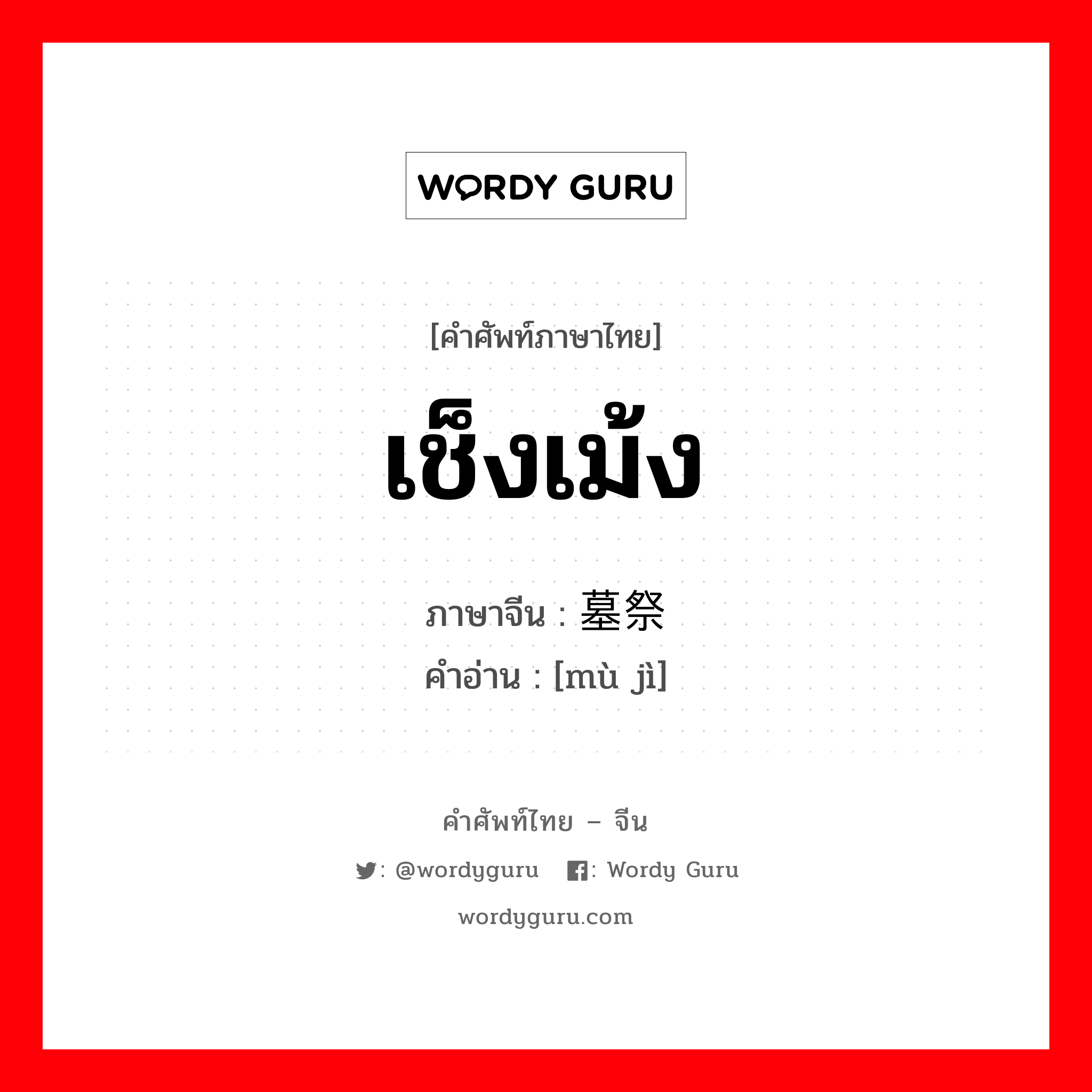 WORDY GURU

[คำศัพท์ภาษาไทย]

เช็งเม้ง

ภาษาจีน : 墓祭
คำอ่าน : [mù jì]

คำศัพท์ไทย – จีน

: @wordyguru : Wordy Guru

wordyguru.com